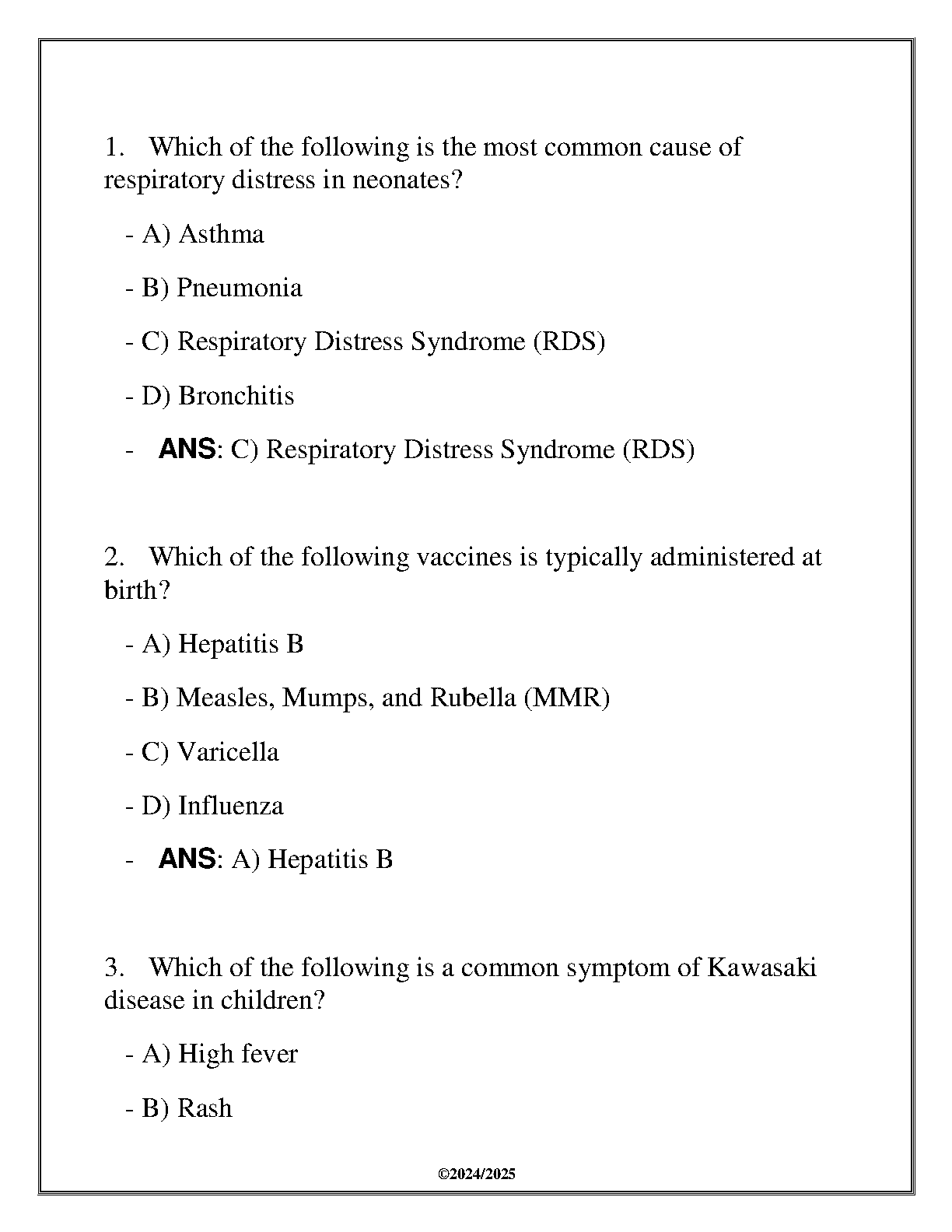 1. Which of the following is the most common cause of respiratory distress in neonates?

- A) Asthma

- B) Pneumonia

- C) Respiratory Distress Syndrome (RDS)

- D) Bronchitis

- ANS: C) Respiratory Distress Syndrome (RDS)

2. Which of the following vaccines is typically administered at birth?

- A) Hepatitis B

- B) Measles, Mumps, and Rubella (MMR)

- C) Varicella

- D) Influenza

- ANS: A) Hepatitis B

3. Which of the following is a common symptom of Kawasaki disease in children?

- A) High fever

- B) Rash

©2024/2025